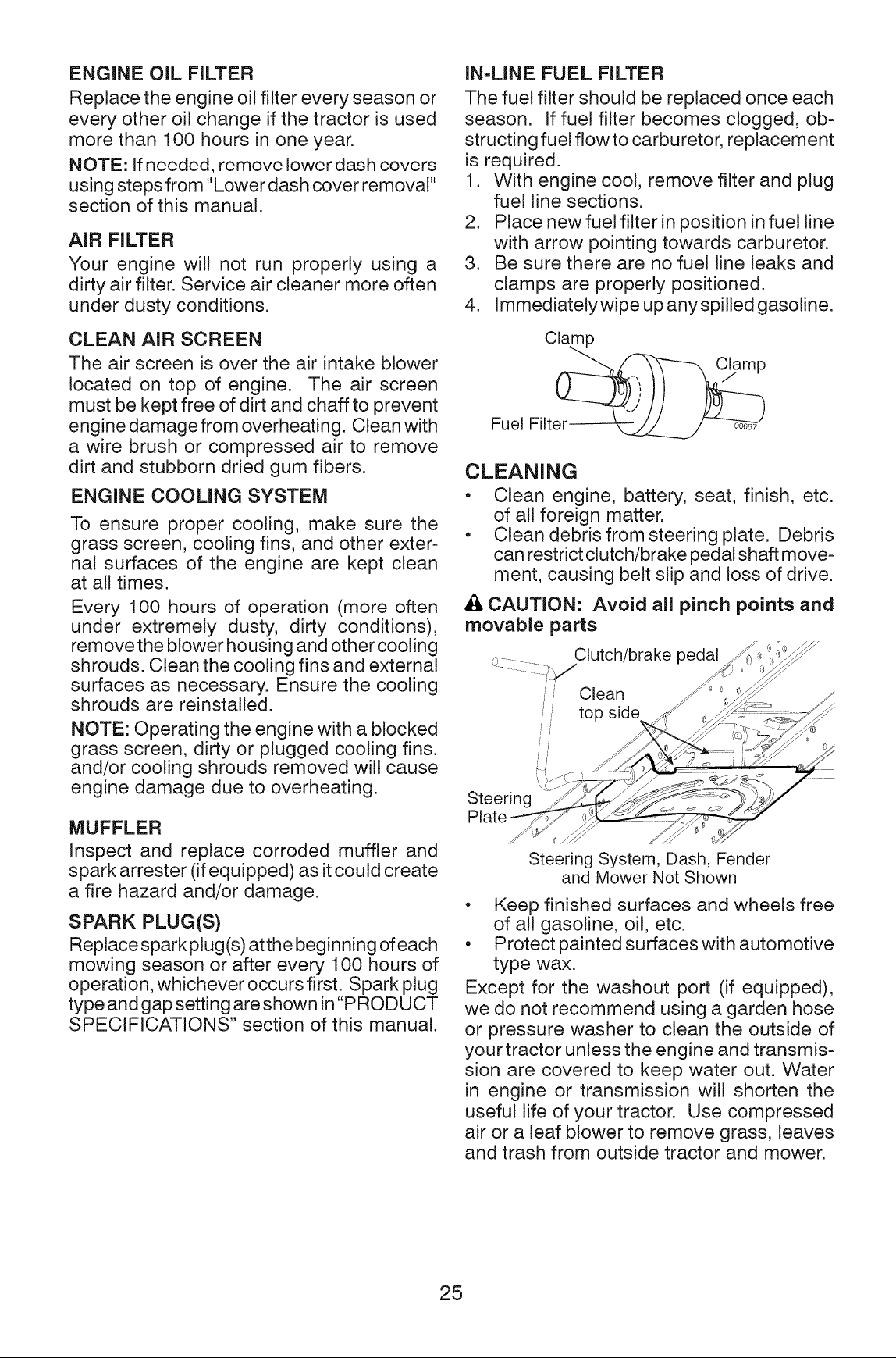 ENGINE OIL FILTER

Replace the engine oil filter every season or every other oil change if the tractor is used more than 100 hours in one year.

NOTE: If needed, remove lower dash covers using steps from "Lower dash cover removal" section of this manual.

AIR FILTER

Your engine will not run properly using a dirty air filter. Service air cleaner more often under dusty conditions.

CLEAN AIR SCREEN

The air screen is over the air intake blower located on top of engine. The air screen must be kept free of dirt and chaff to prevent engine damage from overheating. Clean with a wire brush or compressed air to remove dirt and stubborn dried gum fibers.

ENGINE COOLING SYSTEM

To ensure proper cooling, make sure the grass screen, cooling fins, and other external surfaces of the engine are kept clean at all times.

Every 100 hours of operation (more often under extremely dusty, dirty conditions), remove the blower housing and other cooling shrouds. Clean the cooling fins and external surfaces as necessary. Ensure the cooling shrouds are reinstalled.

NOTE: Operating the engine with a blocked grass screen, dirty or plugged cooling fins, and/or cooling shrouds removed will cause engine damage due to overheating.

MUFFLER

Inspect and replace corroded muffler and spark arrester (if equipped) as it could create a fire hazard and/or damage.

SPARK PLUG(S)

Replace spark plug(s) at the beginning of each mowing season or after every 100 hours of operation, whichever occurs first. Spark plug type and gap setting are shown in "PRODUCT SPECIFICATIONS" section of this manual.

IN-LINE FUEL FILTER

The fuel filter should be replaced once each season. If fuel filter becomes clogged, obstructing fuel flow to carburetor, replacement is required.

1. With engine cool, remove filter and plug fuel line sections.
2. Place new fuel filter in position in fuel line with arrow pointing towards carburetor.
3. Be sure there are no fuel line leaks and clamps are properly positioned.
4. Immediately wipe up any spilled gasoline.

Clamp
Clamp
Fuel Filter
00667

CLEANING

• Clean engine, battery, seat, finish, etc. of all foreign matter.
• Clean debris from steering plate. Debris can restrict clutch/brake pedal shaft movement, causing belt slip and loss of drive.

CAUTION: Avoid all pinch points and movable parts

Clutch/brake pedal
Clean top side
Steering Plate

Steering System, Dash, Fender and Mower Not Shown

• Keep finished surfaces and wheels free of all gasoline, oil, etc.
• Protect painted surfaces with automotive type wax.

Except for the washout port (if equipped), we do not recommend using a garden hose or pressure washer to clean the outside of your tractor unless the engine and transmission are covered to keep water out. Water in engine or transmission will shorten the useful life of your tractor. Use compressed air or a leaf blower to remove grass, leaves and trash from outside tractor and mower.

25